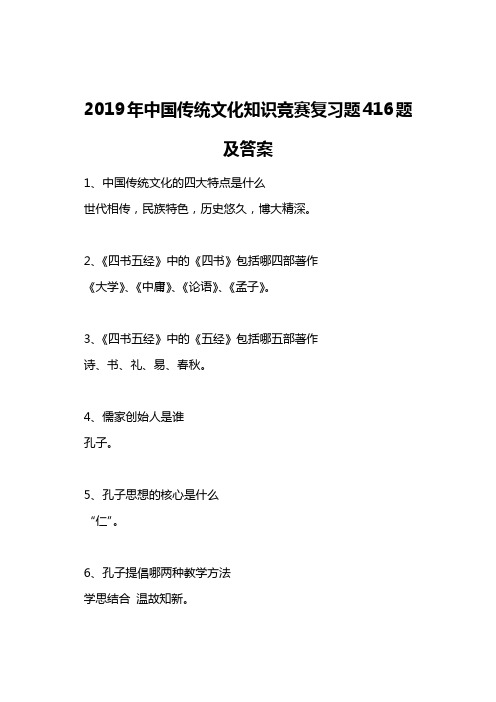 2019年中国传统文化知识竞赛复习题416题及答案

1、中国传统文化的四大特点是什么

世代相传，民族特色，历史悠久，博大精深。

2、《四书五经》中的《四书》包括哪四部著作

《大学》、《中庸》、《论语》、《孟子》。

3、《四书五经》中的《五经》包括哪五部著作

诗、书、礼、易、春秋。

4、儒家创始人是谁

孔子。

5、孔子思想的核心是什么

“仁”。

6、孔子提倡哪两种教学方法

学思结合 温故知新。